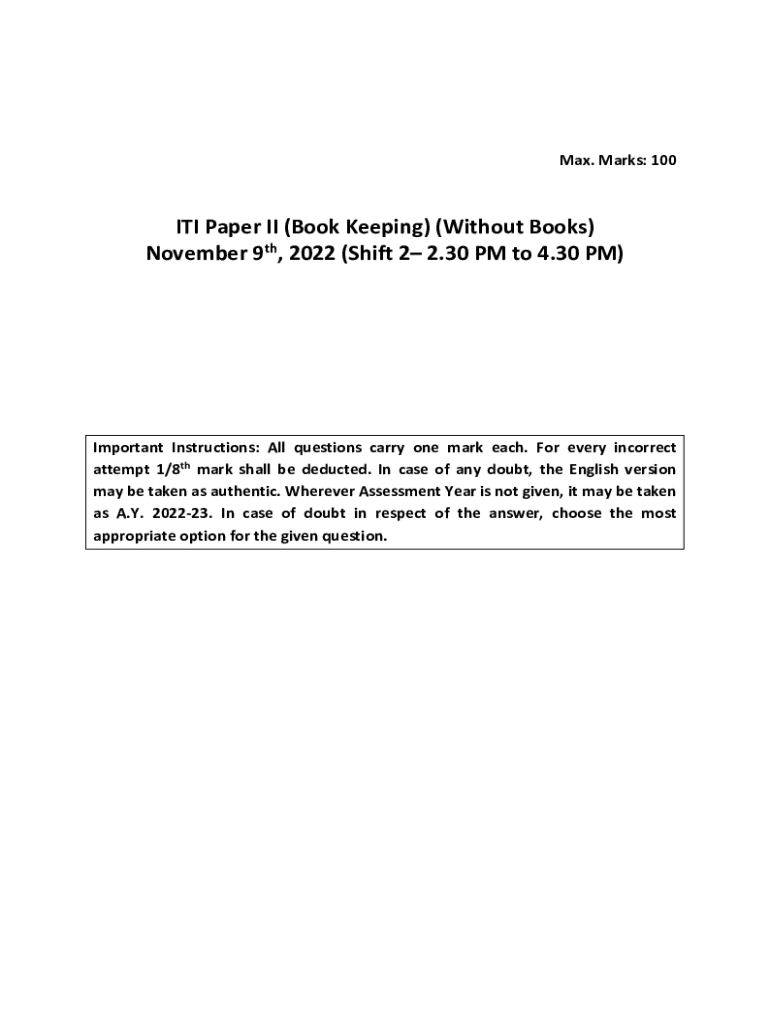 Max. Marks: 100

ITI Paper II (Book Keeping) (Without Books)
November 9$^{th}$, 2022 (Shift 2– 2.30 PM to 4.30 PM)

Important Instructions: All questions carry one mark each. For every incorrect attempt 1/8$^{th}$ mark shall be deducted. In case of any doubt, the English version may be taken as authentic. Wherever Assessment Year is not given, it may be taken as A.Y. 2022-23. In case of doubt in respect of the answer, choose the most appropriate option for the given question.